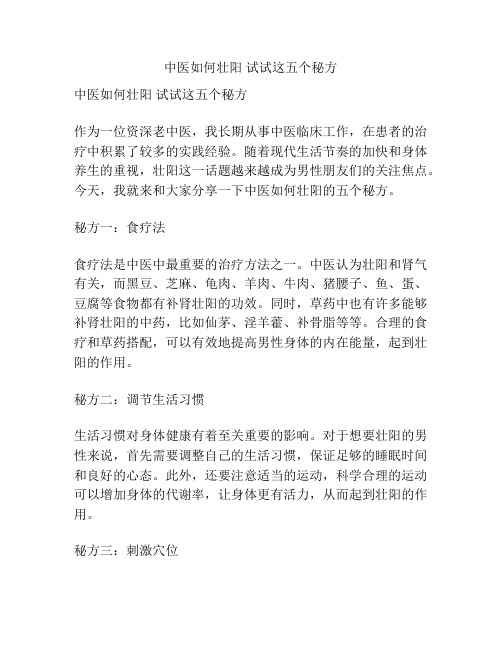 中医如何壮阳 试试这五个秘方

中医如何壮阳 试试这五个秘方

作为一位资深老中医，我长期从事中医临床工作，在患者的治疗中积累了较多的实践经验。随着现代生活节奏的加快和身体养生的重视，壮阳这一话题越来越成为男性朋友们的关注焦点。今天，我就来和大家分享一下中医如何壮阳的五个秘方。

秘方一：食疗法

食疗法是中医中最重要的治疗方法之一。中医认为壮阳和肾气有关，而黑豆、芝麻、龟肉、羊肉、牛肉、猪腰子、鱼、蛋、豆腐等食物都有补肾壮阳的功效。同时，草药中也有许多能够补肾壮阳的中药，比如仙茅、淫羊藿、补骨脂等等。合理的食疗和草药搭配，可以有效地提高男性身体的内在能量，起到壮阳的作用。

秘方二：调节生活习惯

生活习惯对身体健康有着至关重要的影响。对于想要壮阳的男性来说，首先需要调整自己的生活习惯，保证足够的睡眠时间和良好的心态。此外，还要注意适当的运动，科学合理的运动可以增加身体的代谢率，让身体更有活力，从而起到壮阳的作用。

秘方三：刺激穴位